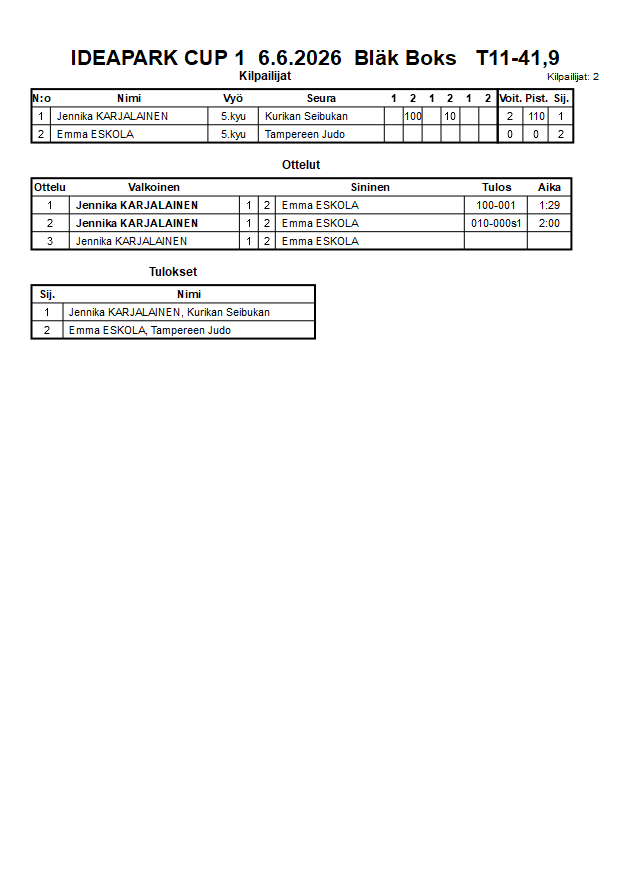 IDEAPARK CUP 1 6.6.2026 Bläk Boks T11-41,9

Kilpailijat

Kilpailijat: 2

| N:o | Nimi | Vyö | Seura | 1 | 2 | 1 | 2 | 1 | 2 | Voit. | Pist. | Sij. |
|---|---|---|---|---|---|---|---|---|---|---|---|---|
| 1 | Jennika KARJALAINEN | 5.kyu | Kurikan Seibukan |  | 100 |  | 10 |  |  | 2 | 110 | 1 |
| 2 | Emma ESKOLA | 5.kyu | Tampereen Judo |  |  |  |  |  |  | 0 | 0 | 2 |

Ottelut

| Ottelu | Valkoinen |  |  | Sininen | Tulos | Aika |
|---|---|---|---|---|---|---|
| 1 | Jennika KARJALAINEN | 1 | 2 | Emma ESKOLA | 100-001 | 1:29 |
| 2 | Jennika KARJALAINEN | 1 | 2 | Emma ESKOLA | 010-000s1 | 2:00 |
| 3 | Jennika KARJALAINEN | 1 | 2 | Emma ESKOLA |  |  |

Tulokset

| Sij. | Nimi |
|---|---|
| 1 | Jennika KARJALAINEN, Kurikan Seibukan |
| 2 | Emma ESKOLA, Tampereen Judo |